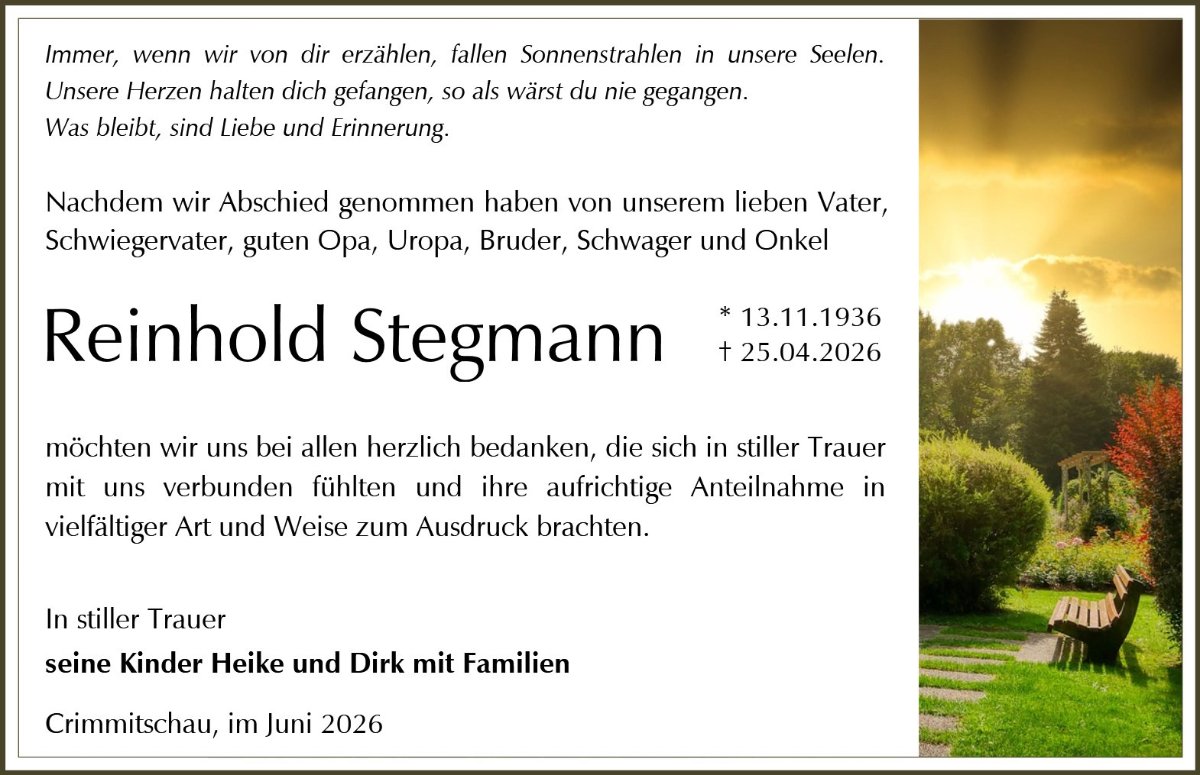 Immer, wenn wir von dir erzählen, fallen Sonnenstrahlen in unsere Seelen.
Unsere Herzen halten dich gefangen, so als wärst du nie gegangen.
Was bleibt, sind Liebe und Erinnerung.

Nachdem wir Abschied genommen haben von unserem lieben Vater, Schwiegervater, guten Opa, Uropa, Bruder, Schwager und Onkel

Reinhold Stegmann

* 13.11.1936
† 25.04.2026

möchten wir uns bei allen herzlich bedanken, die sich in stiller Trauer mit uns verbunden fühlten und ihre aufrichtige Anteilnahme in vielfältiger Art und Weise zum Ausdruck brachten.

In stiller Trauer
seine Kinder Heike und Dirk mit Familien

Crimmitschau, im Juni 2026